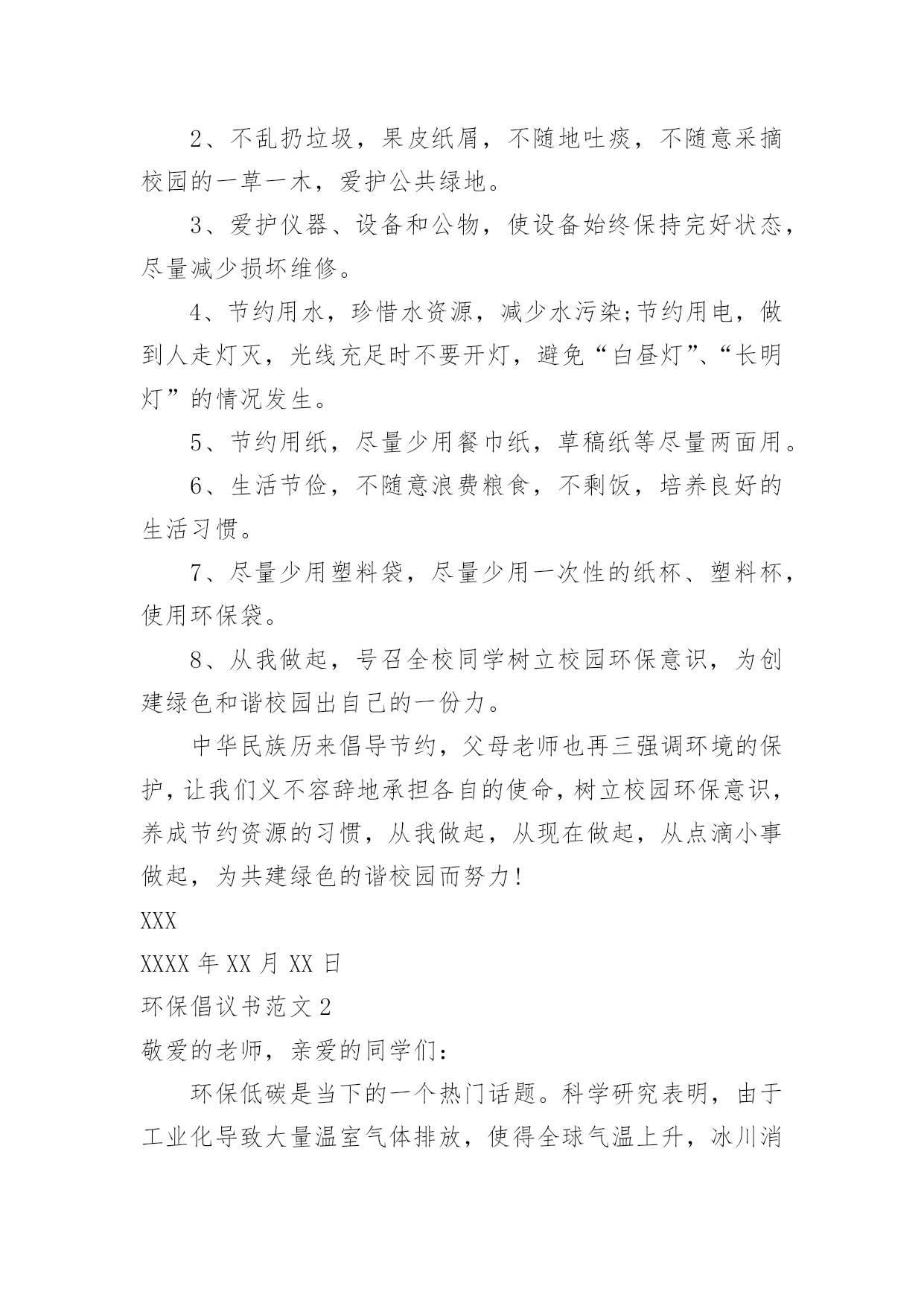 2、不乱扔垃圾，果皮纸屑，不随地吐痰，不随意采摘校园的一草一木，爱护公共绿地。

3、爱护仪器、设备和公物，使设备始终保持完好状态，尽量减少损坏维修。

4、节约用水，珍惜水资源，减少水污染;节约用电，做到人走灯灭，光线充足时不要开灯，避免“白昼灯”、“长明灯”的情况发生。

5、节约用纸，尽量少用餐巾纸，草稿纸等尽量两面用。

6、生活节俭，不随意浪费粮食，不剩饭，培养良好的生活习惯。

7、尽量少用塑料袋，尽量少用一次性的纸杯、塑料杯，使用环保袋。

8、从我做起，号召全校同学树立校园环保意识，为创建绿色和谐校园出自己的一份力。

中华民族历来倡导节约，父母老师也再三强调环境的保护，让我们义不容辞地承担各自的使命，树立校园环保意识，养成节约资源的习惯，从我做起，从现在做起，从点滴小事做起，为共建绿色的谐校园而努力!

XXX

XXXX 年 XX 月 XX 日

环保倡议书范文 2

敬爱的老师，亲爱的同学们：

环保低碳是当下的一个热门话题。科学研究表明，由于工业化导致大量温室气体排放，使得全球气温上升，冰川消